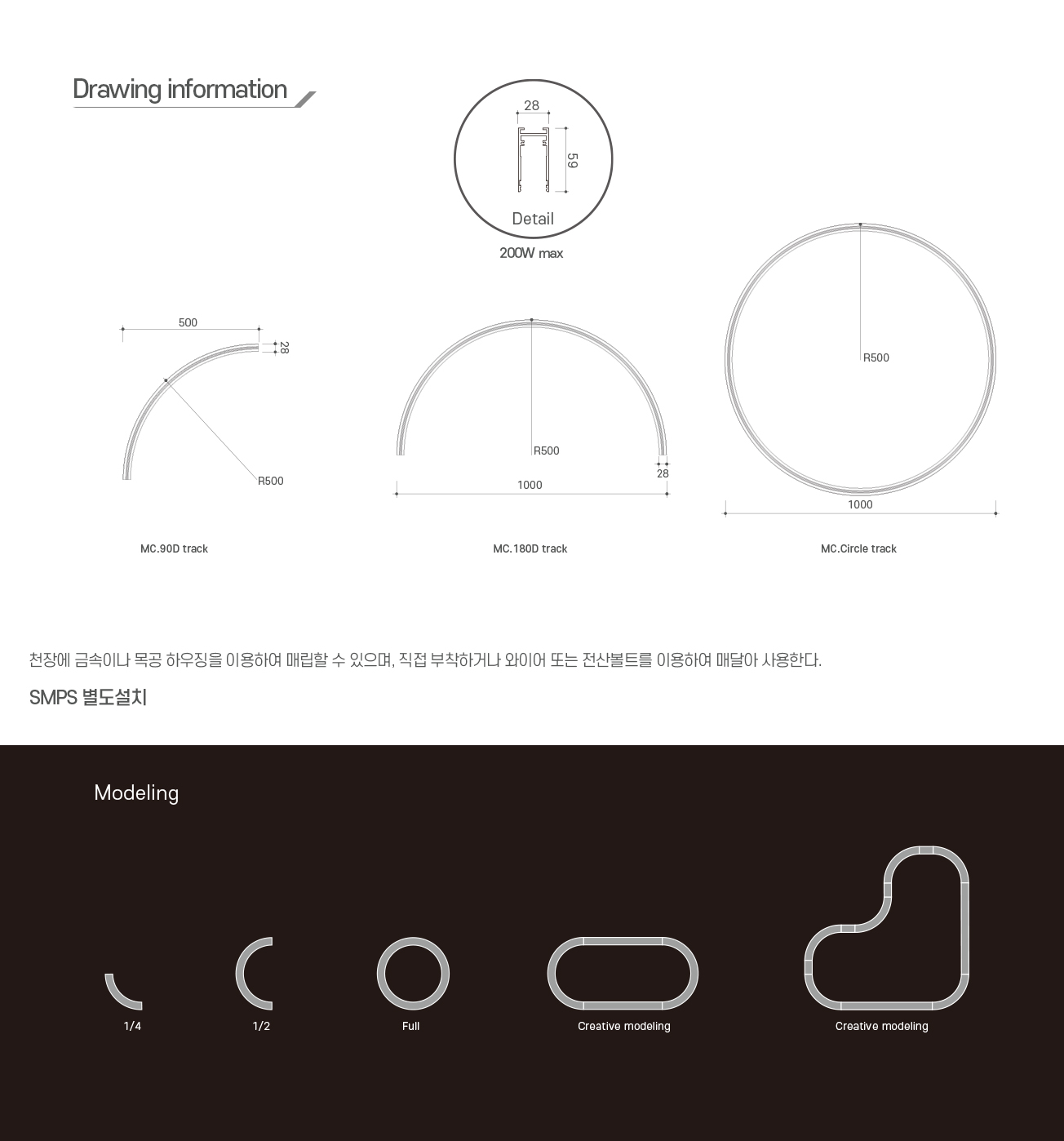 Drawing information

28

59

Detail

200W max

500

28

R500

MC.90D track

R500

28

1000

MC.180D track

R500

1000

MC.Circle track

천장에 금속이나 목공 하우징을 이용하여 매립할 수 있으며, 직접 부착하거나 와이어 또는 전산볼트를 이용하여 매달아 사용한다.

SMPS 별도설치

Modeling

1/4

1/2

Full

Creative modeling

Creative modeling